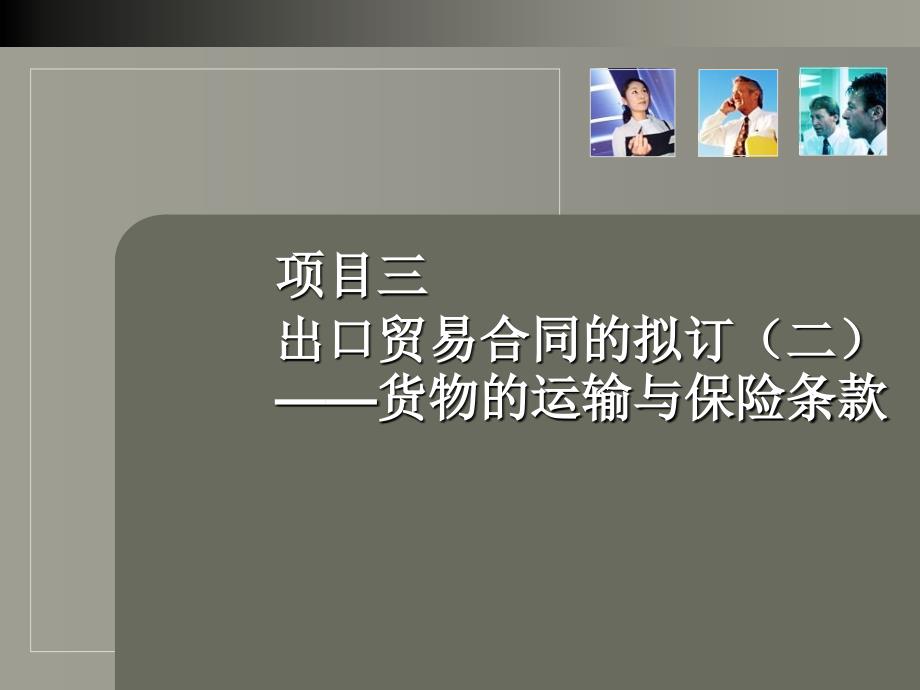 项目三
出口贸易合同的拟订（二）
——货物的运输与保险条款